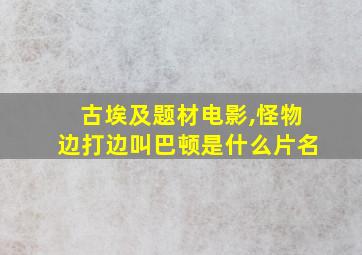 古埃及题材电影,怪物边打边叫巴顿是什么片名